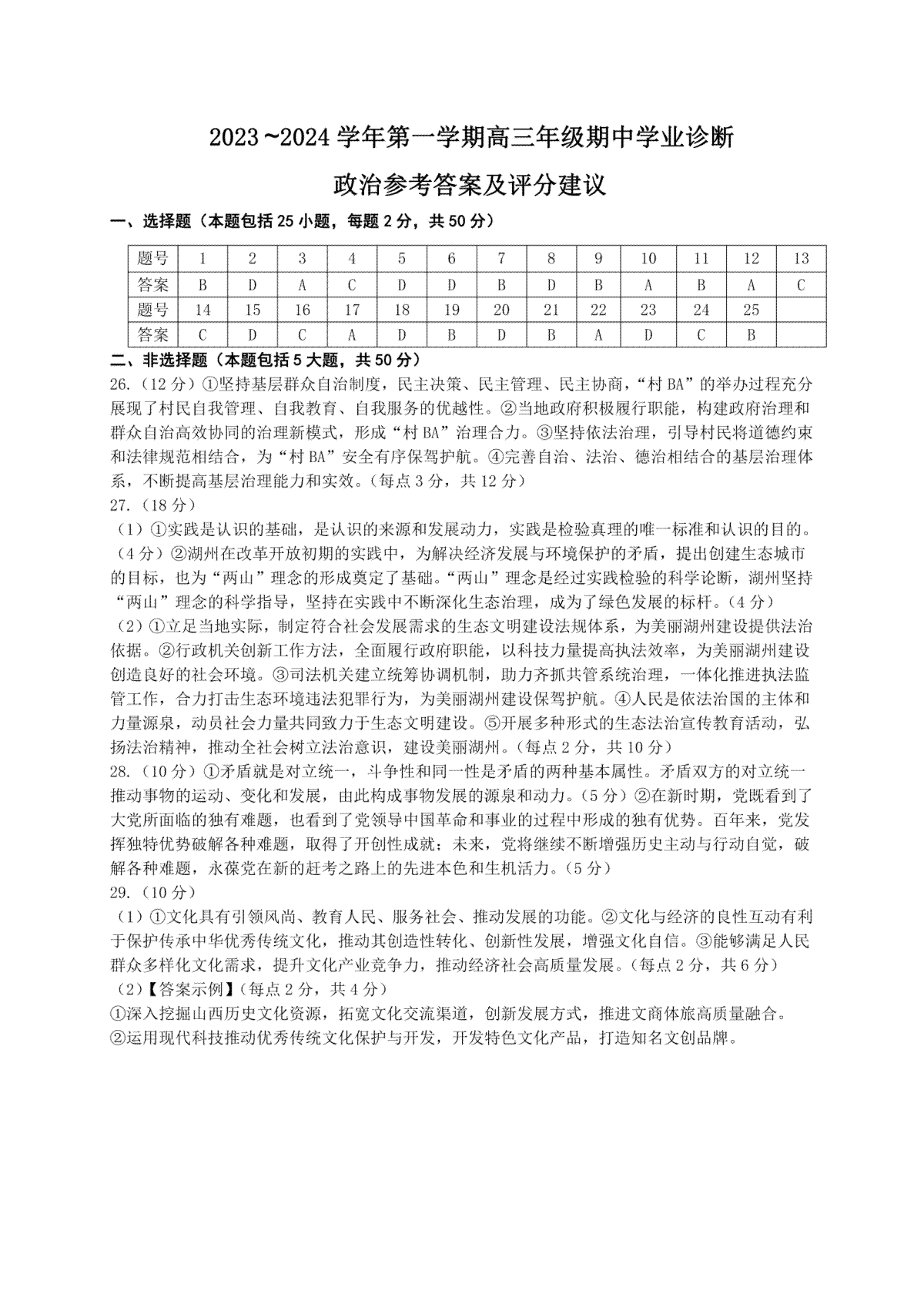 2023~2024 学年第一学期高三年级期中学业诊断

政治参考答案及评分建议

一、选择题（本题包括 25 小题，每题 2 分，共 50 分）

| 题号 | 1 | 2 | 3 | 4 | 5 | 6 | 7 | 8 | 9 | 10 | 11 | 12 | 13 |
|---|---|---|---|---|---|---|---|---|---|---|---|---|---|
| 答案 | B | D | A | C | D | D | B | D | B | A | B | A | C |
| 题号 | 14 | 15 | 16 | 17 | 18 | 19 | 20 | 21 | 22 | 23 | 24 | 25 | |
| 答案 | C | D | C | A | D | B | D | B | A | D | C | B | |

二、非选择题（本题包括 5 大题，共 50 分）

26.（12 分）①坚持基层群众自治制度，民主决策、民主管理、民主协商，“村 BA”的举办过程充分展现了村民自我管理、自我教育、自我服务的优越性。②当地政府积极履行职能，构建政府治理和群众自治高效协同的治理新模式，形成“村 BA”治理合力。③坚持依法治理，引导村民将道德约束和法律规范相结合，为“村 BA”安全有序保驾护航。④完善自治、法治、德治相结合的基层治理体系，不断提高基层治理能力和实效。（每点 3 分，共 12 分）

27.（18 分）

（1）①实践是认识的基础，是认识的来源和发展动力，实践是检验真理的唯一标准和认识的目的。（4 分）②湖州在改革开放初期的实践中，为解决经济发展与环境保护的矛盾，提出创建生态城市的目标，也为“两山”理念的形成奠定了基础。“两山”理念是经过实践检验的科学论断，湖州坚持“两山”理念的科学指导，坚持在实践中不断深化生态治理，成为了绿色发展的标杆。（4 分）

（2）①立足当地实际，制定符合社会发展需求的生态文明建设法规体系，为美丽湖州建设提供法治依据。②行政机关创新工作方法，全面履行政府职能，以科技力量提高执法效率，为美丽湖州建设创造良好的社会环境。③司法机关建立统筹协调机制，助力齐抓共管系统治理，一体化推进执法监管工作，合力打击生态环境违法犯罪行为，为美丽湖州建设保驾护航。④人民是依法治国的主体和力量源泉，动员社会力量共同致力于生态文明建设。⑤开展多种形式的生态法治宣传教育活动，弘扬法治精神，推动全社会树立法治意识，建设美丽湖州。（每点 2 分，共 10 分）

28.（10 分）①矛盾就是对立统一，斗争性和同一性是矛盾的两种基本属性。矛盾双方的对立统一推动事物的运动、变化和发展，由此构成事物发展的源泉和动力。（5 分）②在新时期，党既看到了大党所面临的独有难题，也看到了党领导中国革命和事业的过程中形成的独有优势。百年来，党发挥独特优势破解各种难题，取得了开创性成就；未来，党将继续不断增强历史主动与行动自觉，破解各种难题，永葆党在新的赶考之路上的先进本色和生机活力。（5 分）

29.（10 分）

（1）①文化具有引领风尚、教育人民、服务社会、推动发展的功能。②文化与经济的良性互动有利于保护传承中华优秀传统文化，推动其创造性转化、创新性发展，增强文化自信。③能够满足人民群众多样化文化需求，提升文化产业竞争力，推动经济社会高质量发展。（每点 2 分，共 6 分）

（2）【答案示例】（每点 2 分，共 4 分）

①深入挖掘山西历史文化资源，拓宽文化交流渠道，创新发展方式，推进文商体旅高质量融合。

②运用现代科技推动优秀传统文化保护与开发，开发特色文化产品，打造知名文创品牌。